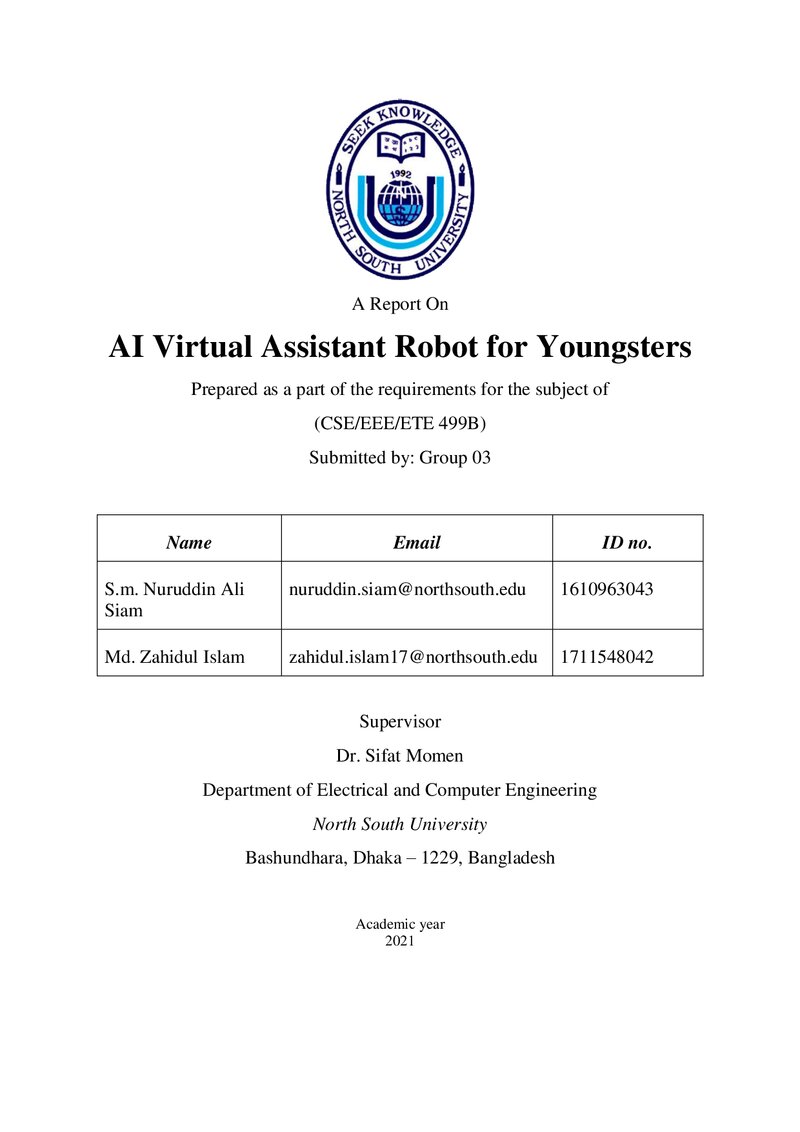 SEEK KNOWLEDGE
1992
NORTH SOUTH UNIVERSITY

A Report On

AI Virtual Assistant Robot for Youngsters

Prepared as a part of the requirements for the subject of

(CSE/EEE/ETE 499B)

Submitted by: Group 03

| Name | Email | ID no. |
|---|---|---|
| S.m. Nuruddin Ali Siam | nuruddin.siam@northsouth.edu | 1610963043 |
| Md. Zahidul Islam | zahidul.islam17@northsouth.edu | 1711548042 |

Supervisor

Dr. Sifat Momen

Department of Electrical and Computer Engineering

North South University

Bashundhara, Dhaka – 1229, Bangladesh

Academic year
2021